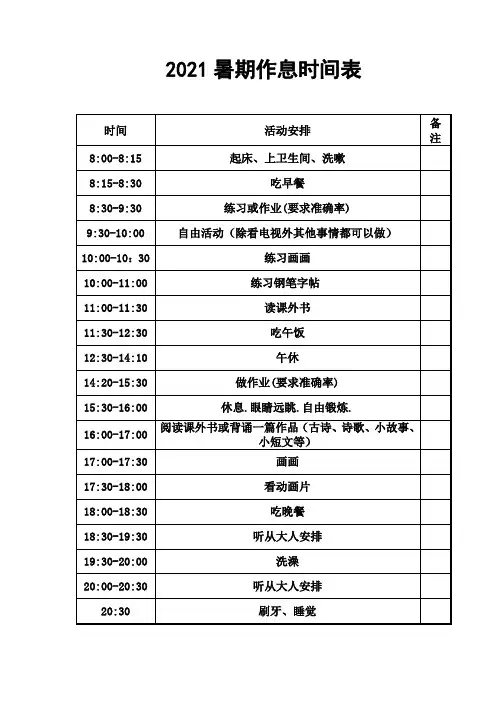 2021 暑期作息时间表

| 时间 | 活动安排 | 备注 |
|---|---|---|
| 8:00-8:15 | 起床、上卫生间、洗嗽 | |
| 8:15-8:30 | 吃早餐 | |
| 8:30-9:30 | 练习或作业(要求准确率) | |
| 9:30-10:00 | 自由活动（除看电视外其他事情都可以做） | |
| 10:00-10：30 | 练习画画 | |
| 10:00-11:00 | 练习钢笔字帖 | |
| 11:00-11:30 | 读课外书 | |
| 11:30-12:30 | 吃午饭 | |
| 12:30-14:10 | 午休 | |
| 14:20-15:30 | 做作业(要求准确率) | |
| 15:30-16:00 | 休息.眼睛远眺.自由锻炼. | |
| 16:00-17:00 | 阅读课外书或背诵一篇作品（古诗、诗歌、小故事、小短文等） | |
| 17:00-17:30 | 画画 | |
| 17:30-18:00 | 看动画片 | |
| 18:00-18:30 | 吃晚餐 | |
| 18:30-19:30 | 听从大人安排 | |
| 19:30-20:00 | 洗澡 | |
| 20:00-20:30 | 听从大人安排 | |
| 20:30 | 刷牙、睡觉 | |